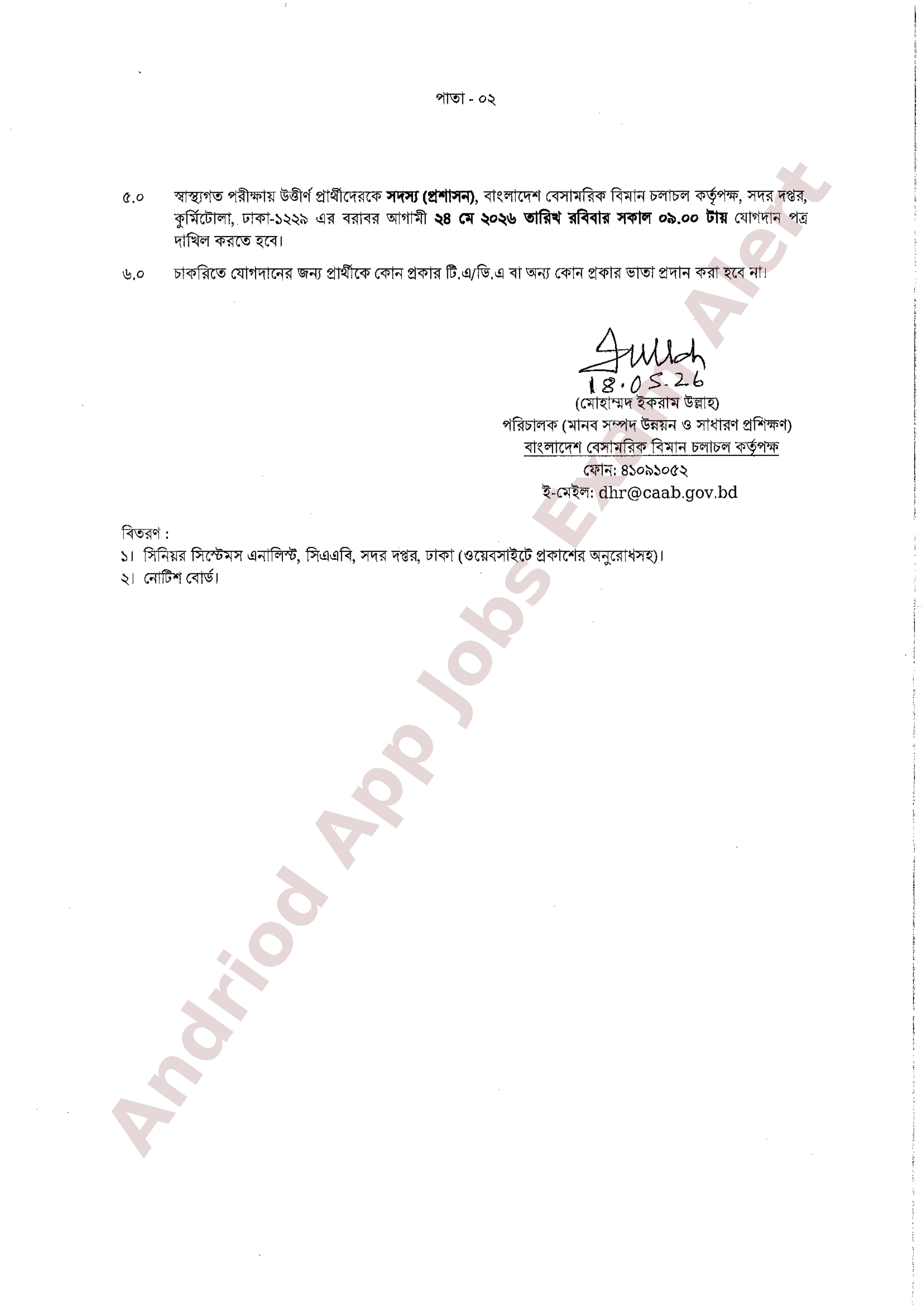 পাতা - ০২

৫.০ স্বাস্থ্যগত পরীক্ষায় উত্তীর্ণ প্রার্থীদেরকে সদস্য (প্রশাসন), বাংলাদেশ বেসামরিক বিমান চলাচল কর্তৃপক্ষ, সদর দপ্তর, কুর্মিটোলা, ঢাকা-১২২৯ এর বরাবর আগামী ২৪ মে ২০২৬ তারিখ রবিবার সকাল ০৯.০০ টায় যোগদান পত্র দাখিল করতে হবে।

৬.০ চাকরিতে যোগদানের জন্য প্রার্থীকে কোন প্রকার টি.এ/ডি.এ বা অন্য কোন প্রকার ভাতা প্রদান করা হবে না।

18.05.26
(মোহাম্মদ ইকরাম উল্লাহ)
পরিচালক (মানব সম্পদ উন্নয়ন ও সাধারণ প্রশিক্ষণ)
বাংলাদেশ বেসামরিক বিমান চলাচল কর্তৃপক্ষ
ফোন: ৪১০৯১০৫২
ই-মেইল: dhr@caab.gov.bd

বিতরণ :
১। সিনিয়র সিস্টেমস এনালিস্ট, সিএএবি, সদর দপ্তর, ঢাকা (ওয়েবসাইটে প্রকাশের অনুরোধসহ)।
২। নোটিশ বোর্ড।

Andriod App Jobs Exam Alert